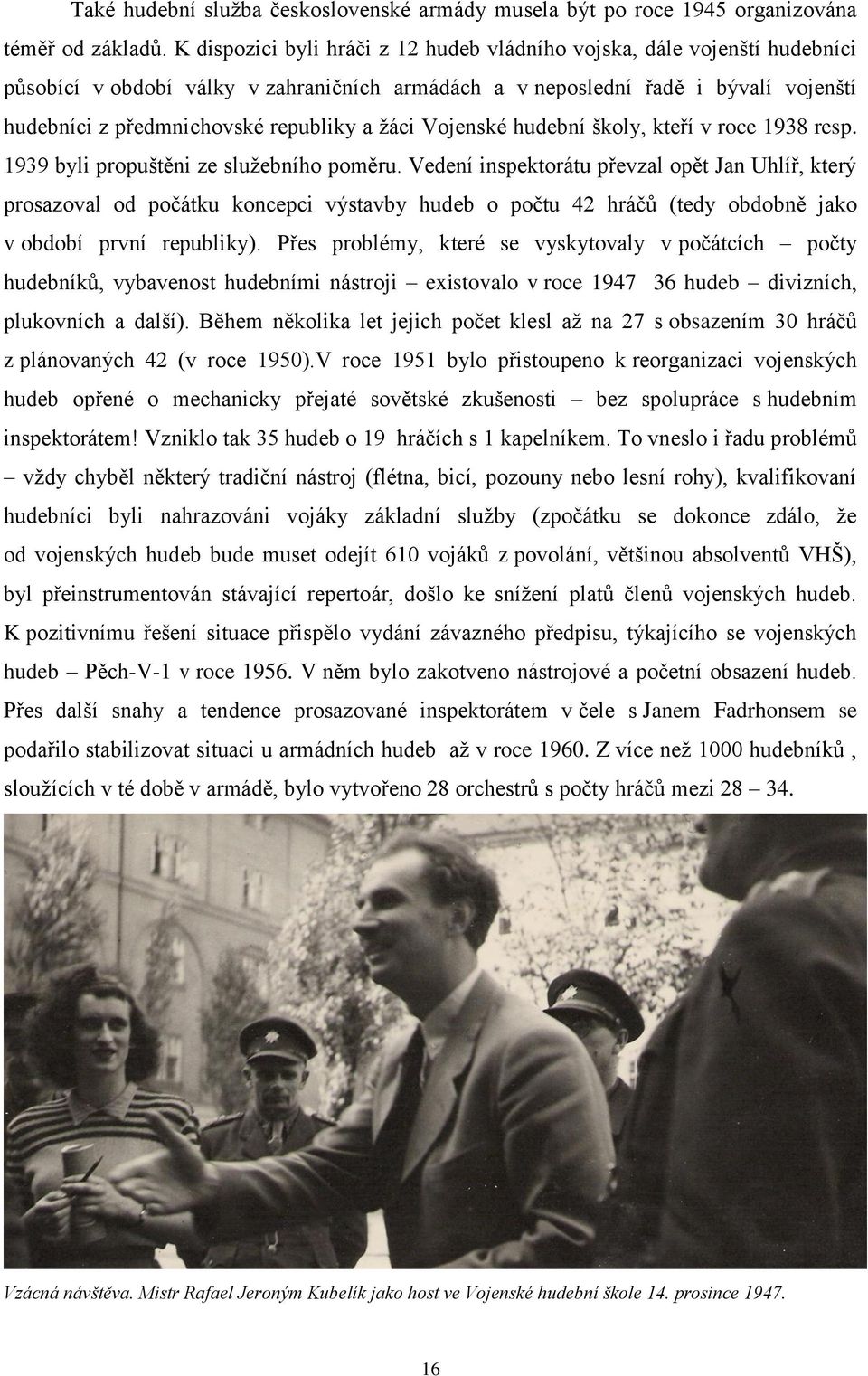 Také hudební služba československé armády musela být po roce 1945 organizována téměř od základů. K dispozici byli hráči z 12 hudeb vládního vojska, dále vojenští hudebníci působící v období války v zahraničních armádách a v neposlední řadě i bývalí vojenští hudebníci z předmnichovské republiky a žáci Vojenské hudební školy, kteří v roce 1938 resp. 1939 byli propuštěni ze služebního poměru. Vedení inspektorátu převzal opět Jan Uhlíř, který prosazoval od počátku koncepci výstavby hudeb o počtu 42 hráčů (tedy obdobně jako v období první republiky). Přes problémy, které se vyskytovaly v počátcích – počty hudebníků, vybavenost hudebními nástroji – existovalo v roce 1947 36 hudeb – divizních, plukovních a další). Během několika let jejich počet klesl až na 27 s obsazením 30 hráčů z plánovaných 42 (v roce 1950).V roce 1951 bylo přistoupeno k reorganizaci vojenských hudeb opřené o mechanicky přejaté sovětské zkušenosti – bez spolupráce s hudebním inspektorátem! Vzniklo tak 35 hudeb o 19 hráčích s 1 kapelníkem. To vneslo i řadu problémů – vždy chyběl některý tradiční nástroj (flétna, bicí, pozouny nebo lesní rohy), kvalifikovaní hudebníci byli nahrazováni vojáky základní služby (zpočátku se dokonce zdálo, že od vojenských hudeb bude muset odejít 610 vojáků z povolání, většinou absolventů VHŠ), byl přeinstrumentován stávající repertoár, došlo ke snížení platů členů vojenských hudeb. K pozitivnímu řešení situace přispělo vydání závazného předpisu, týkajícího se vojenských hudeb – Pěch-V-1 v roce 1956. V něm bylo zakotveno nástrojové a početní obsazení hudeb. Přes další snahy a tendence prosazované inspektorátem v čele s Janem Fadrhonsem se podařilo stabilizovat situaci u armádních hudeb až v roce 1960. Z více než 1000 hudebníků , sloužících v té době v armádě, bylo vytvořeno 28 orchestrů s počty hráčů mezi 28 – 34.

Vzácná návštěva. Mistr Rafael Jeroným Kubelík jako host ve Vojenské hudební škole 14. prosince 1947.

16